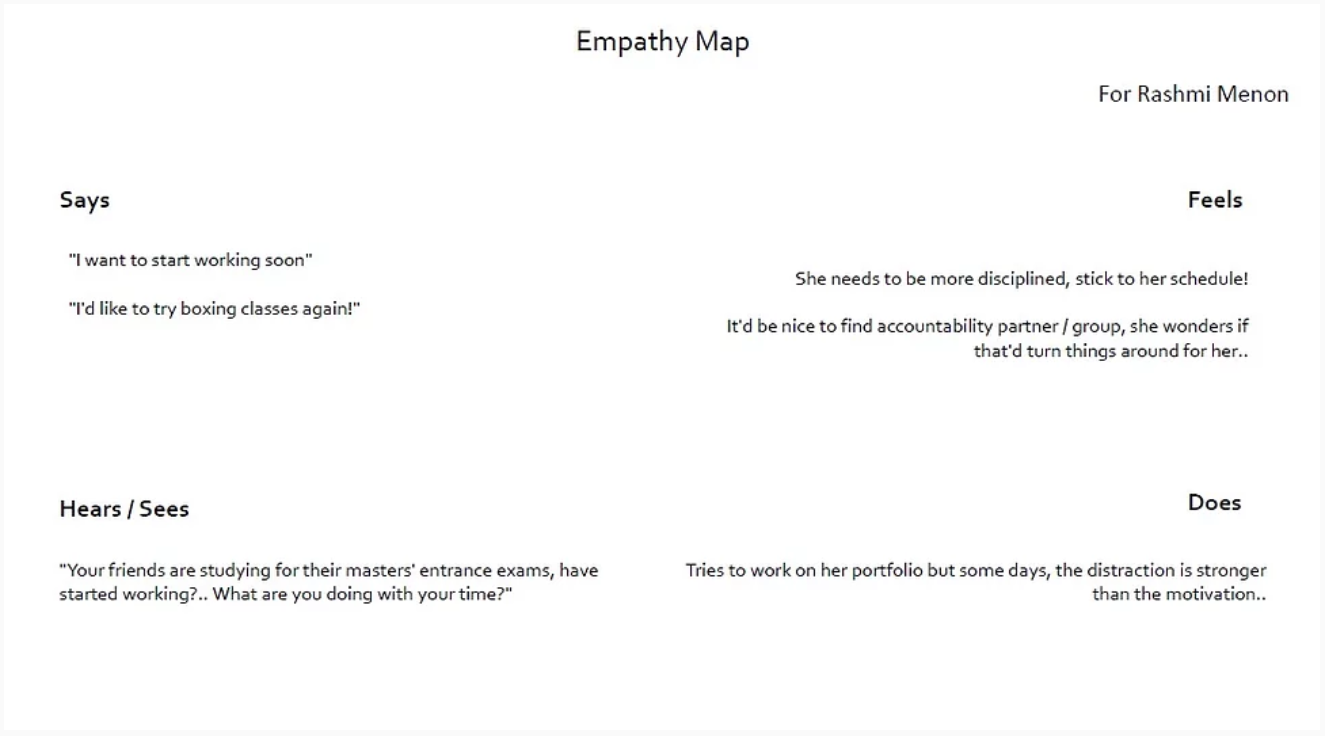 Empathy Map

For Rashmi Menon

Says

"I want to start working soon"

"I'd like to try boxing classes again!"

Feels

She needs to be more disciplined, stick to her schedule!

It'd be nice to find accountability partner / group, she wonders if that'd turn things around for her..

Hears / Sees

"Your friends are studying for their masters' entrance exams, have started working?.. What are you doing with your time?"

Does

Tries to work on her portfolio but some days, the distraction is stronger than the motivation..